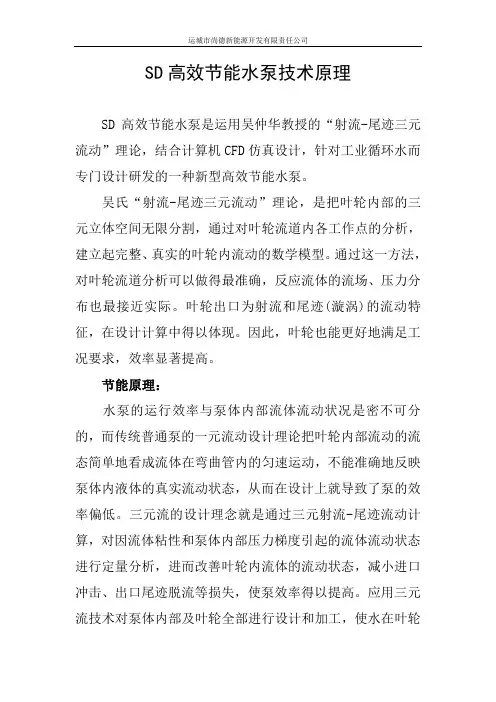 运城市尚德新能源开发有限责任公司

SD 高效节能水泵技术原理

SD 高效节能水泵是运用吴仲华教授的“射流-尾迹三元流动”理论，结合计算机 CFD 仿真设计，针对工业循环水而专门设计研发的一种新型高效节能水泵。

吴氏“射流-尾迹三元流动”理论，是把叶轮内部的三元立体空间无限分割，通过对叶轮流道内各工作点的分析，建立起完整、真实的叶轮内流动的数学模型。通过这一方法，对叶轮流道分析可以做得最准确，反应流体的流场、压力分布也最接近实际。叶轮出口为射流和尾迹(漩涡)的流动特征，在设计计算中得以体现。因此，叶轮也能更好地满足工况要求，效率显著提高。

节能原理：

水泵的运行效率与泵体内部流体流动状况是密不可分的，而传统普通泵的一元流动设计理论把叶轮内部流动的流态简单地看成流体在弯曲管内的匀速运动，不能准确地反映泵体内液体的真实流动状态，从而在设计上就导致了泵的效率偏低。三元流的设计理念就是通过三元射流-尾迹流动计算，对因流体粘性和泵体内部压力梯度引起的流体流动状态进行定量分析，进而改善叶轮内流体的流动状态，减小进口冲击、出口尾迹脱流等损失，使泵效率得以提高。应用三元流技术对泵体内部及叶轮全部进行设计和加工，使水在叶轮